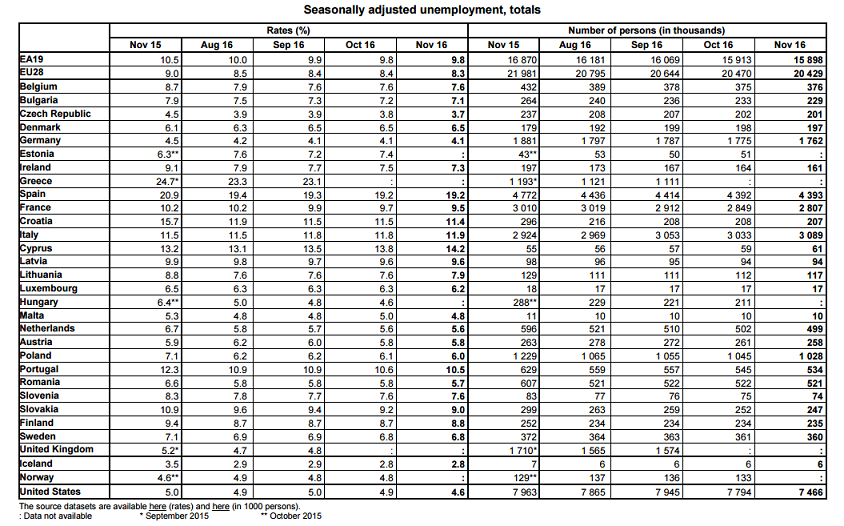 Seasonally adjusted unemployment, totals

| | Rates (%) | | | | | Number of persons (in thousands) | | | | |
|---|---|---|---|---|---|---|---|---|---|---|
| | Nov 15 | Aug 16 | Sep 16 | Oct 16 | Nov 16 | Nov 15 | Aug 16 | Sep 16 | Oct 16 | Nov 16 |
| EA19 | 10.5 | 10.0 | 9.9 | 9.8 | 9.8 | 16 870 | 16 181 | 16 069 | 15 913 | 15 898 |
| EU28 | 9.0 | 8.5 | 8.4 | 8.4 | 8.3 | 21 981 | 20 795 | 20 644 | 20 470 | 20 429 |
| Belgium | 8.7 | 7.9 | 7.6 | 7.6 | 7.6 | 432 | 389 | 378 | 375 | 376 |
| Bulgaria | 7.9 | 7.5 | 7.3 | 7.2 | 7.1 | 264 | 240 | 236 | 233 | 229 |
| Czech Republic | 4.5 | 3.9 | 3.9 | 3.8 | 3.7 | 237 | 208 | 207 | 202 | 201 |
| Denmark | 6.1 | 6.3 | 6.5 | 6.5 | 6.5 | 179 | 192 | 199 | 198 | 197 |
| Germany | 4.5 | 4.2 | 4.1 | 4.1 | 4.1 | 1 881 | 1 797 | 1 787 | 1 775 | 1 762 |
| Estonia | 6.3** | 7.6 | 7.2 | 7.4 | : | 43** | 53 | 50 | 51 | : |
| Ireland | 9.1 | 7.9 | 7.7 | 7.5 | 7.3 | 197 | 173 | 167 | 164 | 161 |
| Greece | 24.7* | 23.3 | 23.1 | : | : | 1 193* | 1 121 | 1 111 | : | : |
| Spain | 20.9 | 19.4 | 19.3 | 19.2 | 19.2 | 4 772 | 4 436 | 4 414 | 4 392 | 4 393 |
| France | 10.2 | 10.2 | 9.9 | 9.7 | 9.5 | 3 010 | 3 019 | 2 912 | 2 849 | 2 807 |
| Croatia | 15.7 | 11.9 | 11.5 | 11.5 | 11.4 | 296 | 216 | 208 | 208 | 207 |
| Italy | 11.5 | 11.5 | 11.8 | 11.8 | 11.9 | 2 924 | 2 969 | 3 053 | 3 033 | 3 089 |
| Cyprus | 13.2 | 13.1 | 13.5 | 13.8 | 14.2 | 55 | 56 | 57 | 59 | 61 |
| Latvia | 9.9 | 9.8 | 9.7 | 9.6 | 9.6 | 98 | 96 | 95 | 94 | 94 |
| Lithuania | 8.8 | 7.6 | 7.6 | 7.6 | 7.9 | 129 | 111 | 111 | 112 | 117 |
| Luxembourg | 6.5 | 6.3 | 6.3 | 6.3 | 6.2 | 18 | 17 | 17 | 17 | 17 |
| Hungary | 6.4** | 5.0 | 4.8 | 4.6 | : | 288** | 229 | 221 | 211 | : |
| Malta | 5.3 | 4.8 | 4.8 | 5.0 | 4.8 | 11 | 10 | 10 | 10 | 10 |
| Netherlands | 6.7 | 5.8 | 5.7 | 5.6 | 5.6 | 596 | 521 | 510 | 502 | 499 |
| Austria | 5.9 | 6.2 | 6.0 | 5.8 | 5.8 | 263 | 278 | 272 | 261 | 258 |
| Poland | 7.1 | 6.2 | 6.2 | 6.1 | 6.0 | 1 229 | 1 065 | 1 055 | 1 045 | 1 028 |
| Portugal | 12.3 | 10.9 | 10.9 | 10.6 | 10.5 | 629 | 559 | 557 | 545 | 534 |
| Romania | 6.6 | 5.8 | 5.8 | 5.8 | 5.7 | 607 | 521 | 522 | 522 | 521 |
| Slovenia | 8.3 | 7.8 | 7.7 | 7.6 | 7.6 | 83 | 77 | 76 | 75 | 74 |
| Slovakia | 10.9 | 9.6 | 9.4 | 9.2 | 9.0 | 299 | 263 | 259 | 252 | 247 |
| Finland | 9.4 | 8.7 | 8.7 | 8.7 | 8.8 | 252 | 234 | 234 | 234 | 235 |
| Sweden | 7.1 | 6.9 | 6.9 | 6.8 | 6.8 | 372 | 364 | 363 | 361 | 360 |
| United Kingdom | 5.2* | 4.7 | 4.8 | : | : | 1 710* | 1 565 | 1 574 | : | : |
| Iceland | 3.5 | 2.9 | 2.9 | 2.8 | 2.8 | 7 | 6 | 6 | 6 | 6 |
| Norway | 4.6** | 4.9 | 4.8 | 4.8 | : | 129** | 137 | 136 | 133 | : |
| United States | 5.0 | 4.9 | 5.0 | 4.9 | 4.6 | 7 963 | 7 865 | 7 945 | 7 794 | 7 466 |

The source datasets are available here (rates) and here (in 1000 persons).
: Data not available * September 2015 ** October 2015